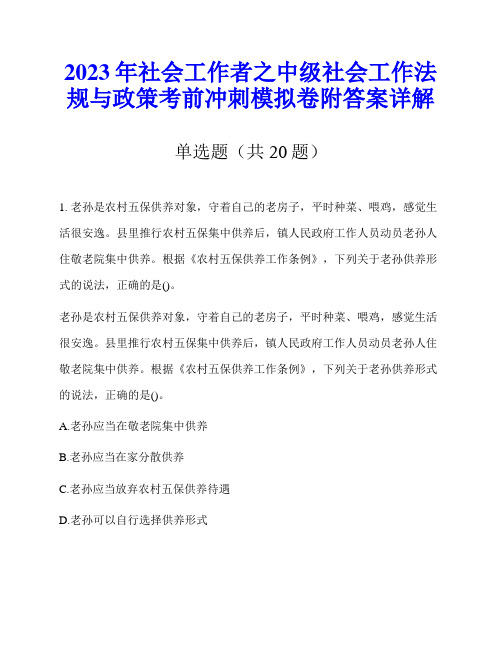 2023年社会工作者之中级社会工作法规与政策考前冲刺模拟卷附答案详解

单选题（共20题）

1. 老孙是农村五保供养对象，守着自己的老房子，平时种菜、喂鸡，感觉生活很安逸。县里推行农村五保集中供养后，镇人民政府工作人员动员老孙人住敬老院集中供养。根据《农村五保供养工作条例》，下列关于老孙供养形式的说法，正确的是()。

老孙是农村五保供养对象，守着自己的老房子，平时种菜、喂鸡，感觉生活很安逸。县里推行农村五保集中供养后，镇人民政府工作人员动员老孙人住敬老院集中供养。根据《农村五保供养工作条例》，下列关于老孙供养形式的说法，正确的是()。

A.老孙应当在敬老院集中供养

B.老孙应当在家分散供养

C.老孙应当放弃农村五保供养待遇

D.老孙可以自行选择供养形式